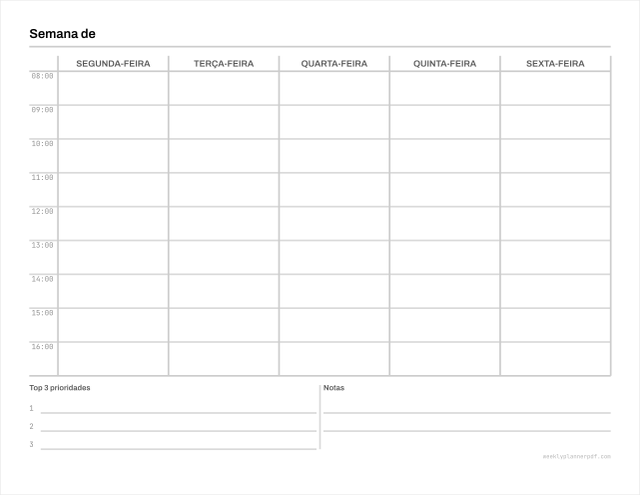 Semana de

| | SEGUNDA-FEIRA | TERÇA-FEIRA | QUARTA-FEIRA | QUINTA-FEIRA | SEXTA-FEIRA |
|---|---|---|---|---|---|
| 08:00 | | | | | |
| 09:00 | | | | | |
| 10:00 | | | | | |
| 11:00 | | | | | |
| 12:00 | | | | | |
| 13:00 | | | | | |
| 14:00 | | | | | |
| 15:00 | | | | | |
| 16:00 | | | | | |

Top 3 prioridades

1

2

3

Notas

weeklyplannerpdf.com